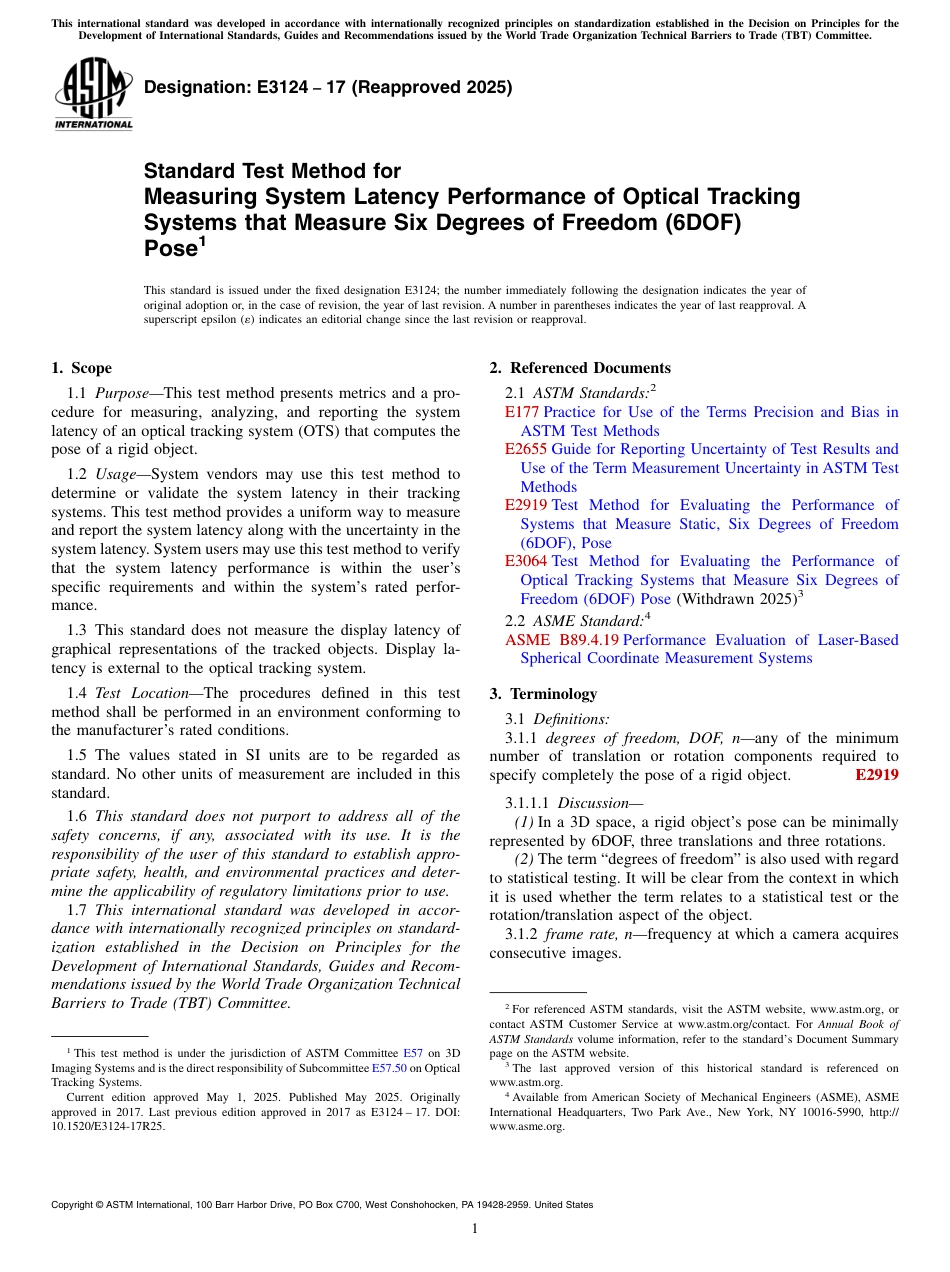 This international standard was developed in accordance with internationally recognized principles on standardization established in the Decision on Principles for the Development of International Standards, Guides and Recommendations issued by the World Trade Organization Technical Barriers to Trade (TBT) Committee.

ASTM INTERNATIONAL

Designation: E3124 – 17 (Reapproved 2025)

Standard Test Method for Measuring System Latency Performance of Optical Tracking Systems that Measure Six Degrees of Freedom (6DOF) Pose$^1$

This standard is issued under the fixed designation E3124; the number immediately following the designation indicates the year of original adoption or, in the case of revision, the year of last revision. A number in parentheses indicates the year of last reapproval. A superscript epsilon (ε) indicates an editorial change since the last revision or reapproval.

1. Scope

1.1 Purpose—This test method presents metrics and a procedure for measuring, analyzing, and reporting the system latency of an optical tracking system (OTS) that computes the pose of a rigid object.

1.2 Usage—System vendors may use this test method to determine or validate the system latency in their tracking systems. This test method provides a uniform way to measure and report the system latency along with the uncertainty in the system latency. System users may use this test method to verify that the system latency performance is within the user's specific requirements and within the system's rated performance.

1.3 This standard does not measure the display latency of graphical representations of the tracked objects. Display latency is external to the optical tracking system.

1.4 Test Location—The procedures defined in this test method shall be performed in an environment conforming to the manufacturer's rated conditions.

1.5 The values stated in SI units are to be regarded as standard. No other units of measurement are included in this standard.

1.6 This standard does not purport to address all of the safety concerns, if any, associated with its use. It is the responsibility of the user of this standard to establish appropriate safety, health, and environmental practices and determine the applicability of regulatory limitations prior to use.

1.7 This international standard was developed in accordance with internationally recognized principles on standardization established in the Decision on Principles for the Development of International Standards, Guides and Recommendations issued by the World Trade Organization Technical Barriers to Trade (TBT) Committee.

$^1$ This test method is under the jurisdiction of ASTM Committee E57 on 3D Imaging Systems and is the direct responsibility of Subcommittee E57.50 on Optical Tracking Systems.

Current edition approved May 1, 2025. Published May 2025. Originally approved in 2017. Last previous edition approved in 2017 as E3124 – 17. DOI: 10.1520/E3124-17R25.

2. Referenced Documents

2.1 ASTM Standards:$^2$

E177 Practice for Use of the Terms Precision and Bias in ASTM Test Methods

E2655 Guide for Reporting Uncertainty of Test Results and Use of the Term Measurement Uncertainty in ASTM Test Methods

E2919 Test Method for Evaluating the Performance of Systems that Measure Static, Six Degrees of Freedom (6DOF), Pose

E3064 Test Method for Evaluating the Performance of Optical Tracking Systems that Measure Six Degrees of Freedom (6DOF) Pose (Withdrawn 2025)$^3$

2.2 ASME Standard:$^4$

ASME B89.4.19 Performance Evaluation of Laser-Based Spherical Coordinate Measurement Systems

3. Terminology

3.1 Definitions:

3.1.1 degrees of freedom, DOF, n—any of the minimum number of translation or rotation components required to specify completely the pose of a rigid object. E2919

3.1.1.1 Discussion—

(1) In a 3D space, a rigid object's pose can be minimally represented by 6DOF, three translations and three rotations.

(2) The term "degrees of freedom" is also used with regard to statistical testing. It will be clear from the context in which it is used whether the term relates to a statistical test or the rotation/translation aspect of the object.

3.1.2 frame rate, n—frequency at which a camera acquires consecutive images.

$^2$ For referenced ASTM standards, visit the ASTM website, www.astm.org, or contact ASTM Customer Service at www.astm.org/contact. For Annual Book of ASTM Standards volume information, refer to the standard's Document Summary page on the ASTM website.

$^3$ The last approved version of this historical standard is referenced on www.astm.org.

$^4$ Available from American Society of Mechanical Engineers (ASME), ASME International Headquarters, Two Park Ave., New York, NY 10016-5990, http://www.asme.org.

Copyright © ASTM International, 100 Barr Harbor Drive, PO Box C700, West Conshohocken, PA 19428-2959. United States

1